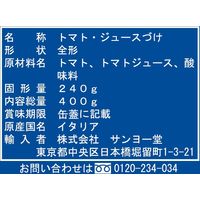 名　　称　トマト・ジュースづけ
形　　状　全形
原材料名　トマト、トマトジュース、酸味料
固 形 量　２４０ｇ
内容総量　４００ｇ
賞味期限　缶蓋に記載
原産国名　イタリア
輸 入 者　株式会社　サンヨー堂
東京都中央区日本橋堀留町1-3-21

お問い合わせは　0120-234-034